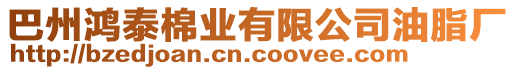 巴州鸿泰棉业有限公司油脂厂
http://bzedjoan.cn.coovee.com